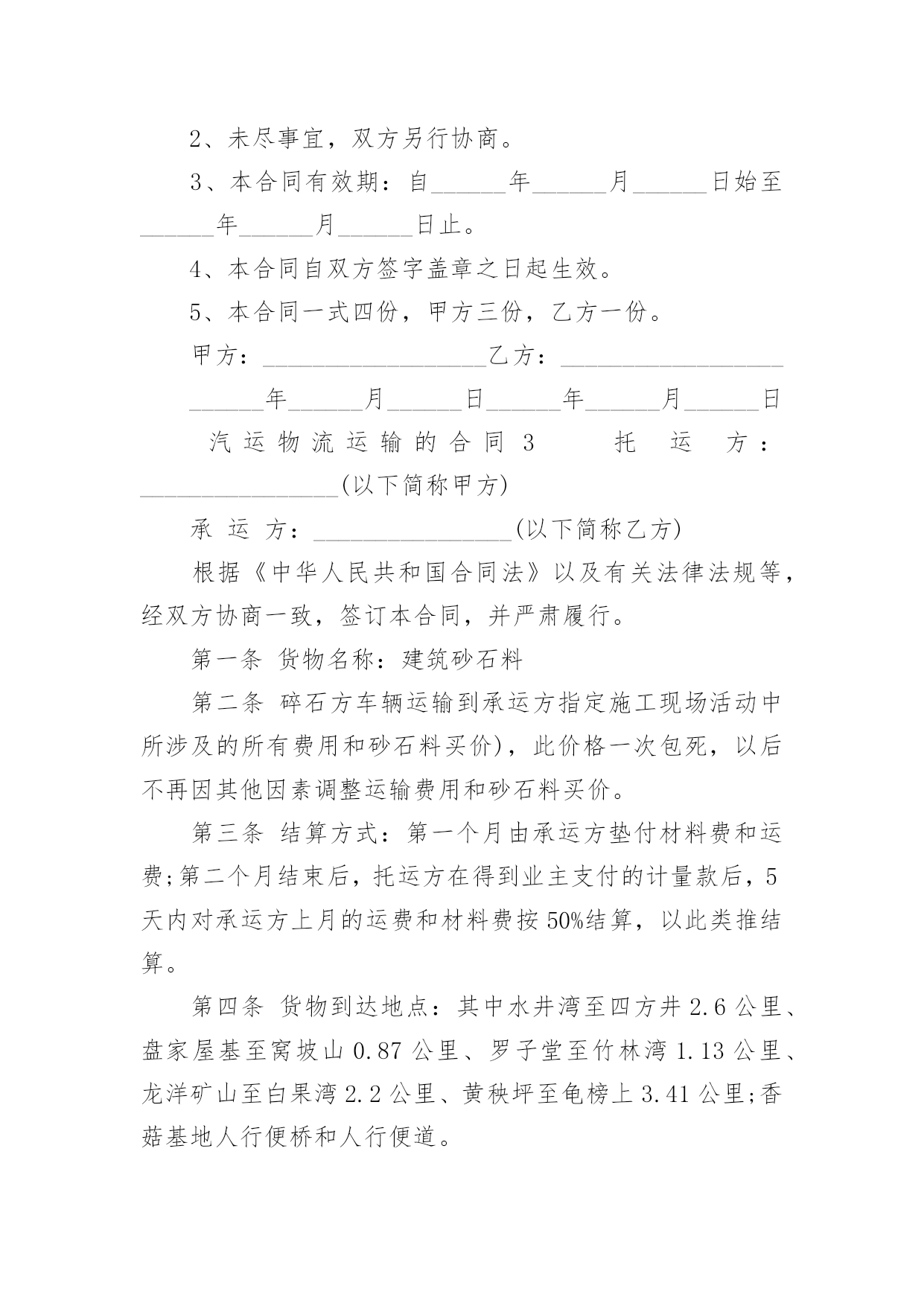 2、未尽事宜，双方另行协商。

3、本合同有效期：自______年______月______日始至______年______月______日止。

4、本合同自双方签字盖章之日起生效。

5、本合同一式四份，甲方三份，乙方一份。

甲方：__________________乙方：__________________

______年______月______日______年______月______日

汽运物流运输的合同3 托运方：________________(以下简称甲方)

承运方：________________(以下简称乙方)

根据《中华人民共和国合同法》以及有关法律法规等，经双方协商一致，签订本合同，并严肃履行。

第一条 货物名称：建筑砂石料

第二条 碎石方车辆运输到承运方指定施工现场活动中所涉及的所有费用和砂石料买价)，此价格一次包死，以后不再因其他因素调整运输费用和砂石料买价。

第三条 结算方式：第一个月由承运方垫付材料费和运费;第二个月结束后，托运方在得到业主支付的计量款后，5天内对承运方上月的运费和材料费按50%结算，以此类推结算。

第四条 货物到达地点：其中水井湾至四方井2.6公里、盘家屋基至窝坡山0.87公里、罗子堂至竹林湾1.13公里、龙洋矿山至白果湾2.2公里、黄秧坪至龟榜上3.41公里;香菇基地人行便桥和人行便道。